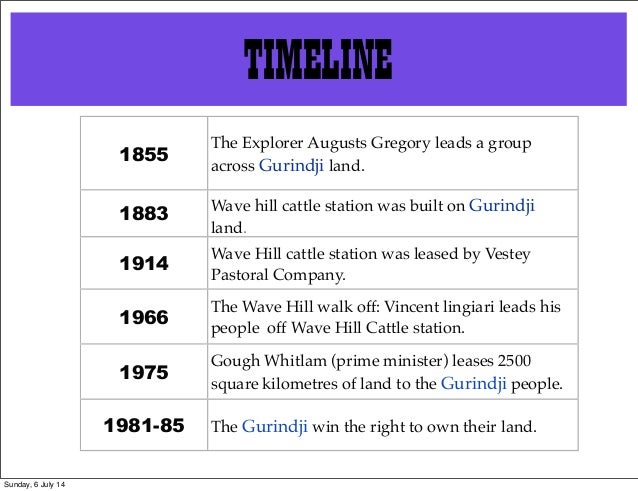 TIMELINE

| 1855 | The Explorer Augusts Gregory leads a group across Gurindji land. |
|---|---|
| 1883 | Wave hill cattle station was built on Gurindji land. |
| 1914 | Wave Hill cattle station was leased by Vestey Pastoral Company. |
| 1966 | The Wave Hill walk off: Vincent lingiari leads his people off Wave Hill Cattle station. |
| 1975 | Gough Whitlam (prime minister) leases 2500 square kilometres of land to the Gurindji people. |
| 1981-85 | The Gurindji win the right to own their land. |

Sunday, 6 July 14